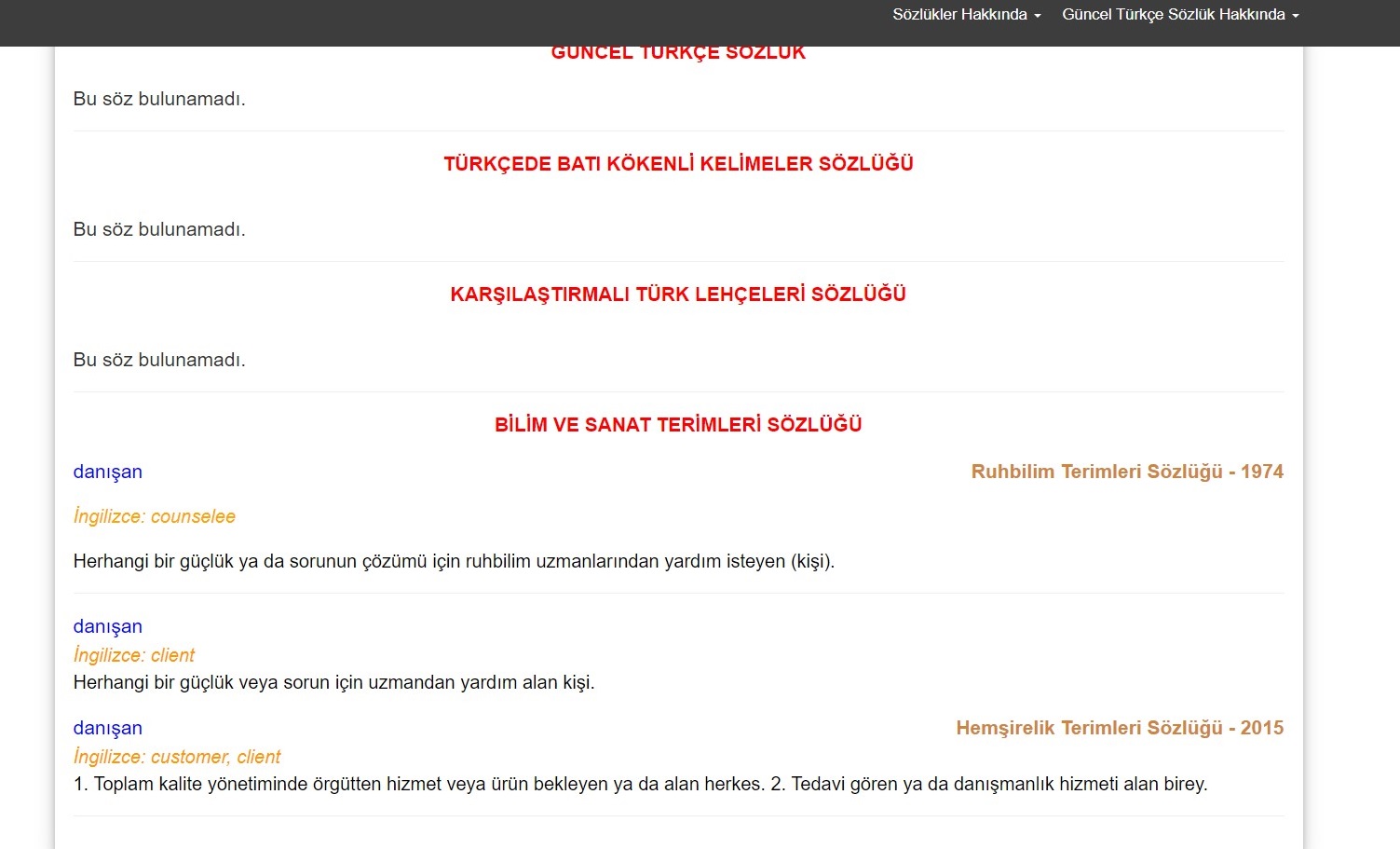 Sözlükler Hakkında Güncel Türkçe Sözlük Hakkında

GÜNCEL TÜRKÇE SÖZLÜK

Bu söz bulunamadı.

TÜRKÇEDE BATI KÖKENLİ KELİMELER SÖZLÜĞÜ

Bu söz bulunamadı.

KARŞILAŞTIRMALI TÜRK LEHÇELERİ SÖZLÜĞÜ

Bu söz bulunamadı.

BİLİM VE SANAT TERİMLERİ SÖZLÜĞÜ

danışan

Ruhbilim Terimleri Sözlüğü - 1974

İngilizce: counselee

Herhangi bir güçlük ya da sorunun çözümü için ruhbilim uzmanlarından yardım isteyen (kişi).

danışan
İngilizce: client
Herhangi bir güçlük veya sorun için uzmandan yardım alan kişi.

danışan

Hemşirelik Terimleri Sözlüğü - 2015

İngilizce: customer, client
1. Toplam kalite yönetiminde örgütten hizmet veya ürün bekleyen ya da alan herkes. 2. Tedavi gören ya da danışmanlık hizmeti alan birey.